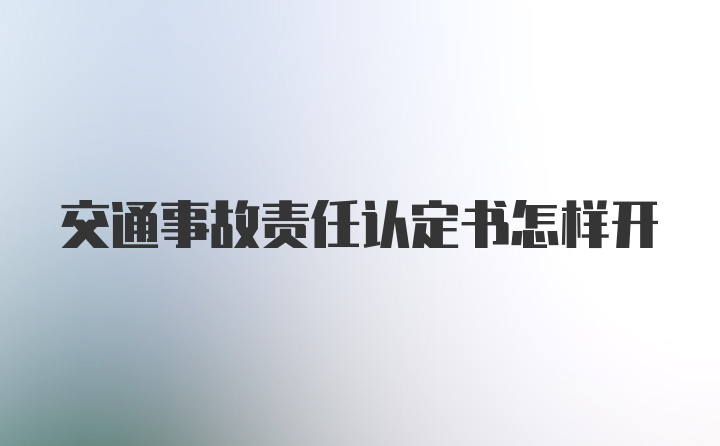 交通事故责任认定书怎样开